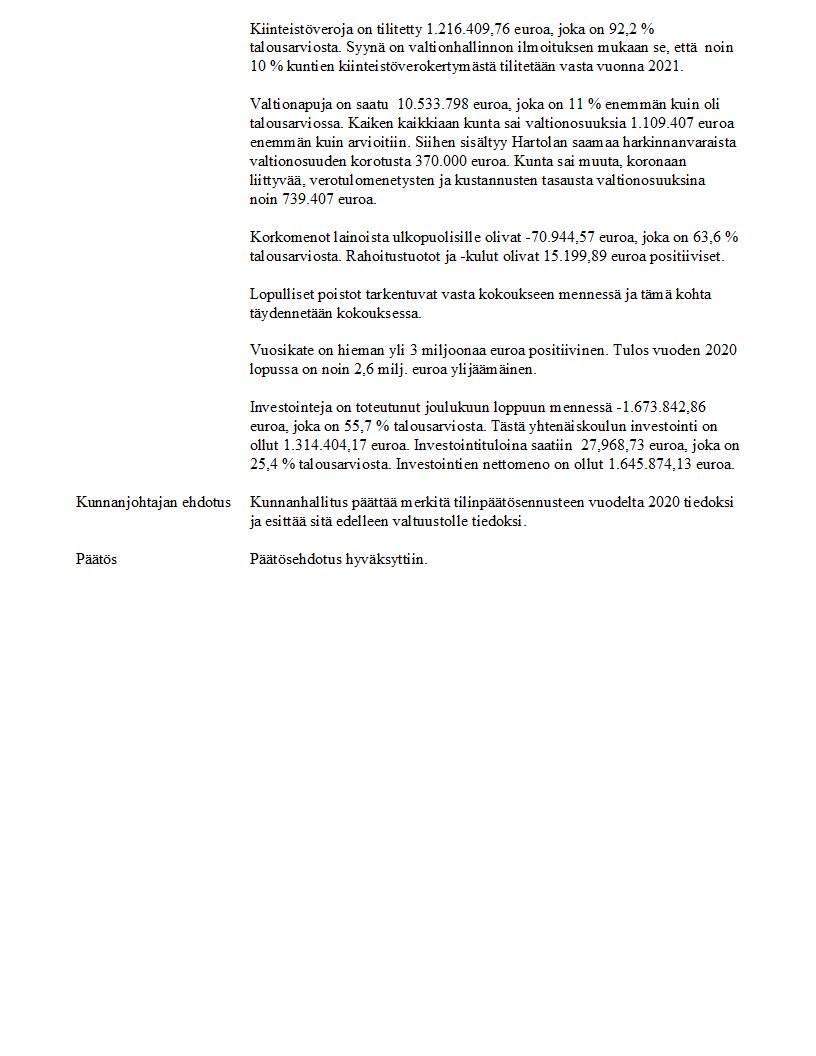 Kiinteistöveroja on tilitetty 1.216.409,76 euroa, joka on 92,2 % talousarviosta. Syynä on valtionhallinnon ilmoituksen mukaan se, että noin 10 % kuntien kiinteistöverokertymästä tilitetään vasta vuonna 2021.

Valtionapuja on saatu 10.533.798 euroa, joka on 11 % enemmän kuin oli talousarviossa. Kaiken kaikkiaan kunta sai valtionosuuksia 1.109.407 euroa enemmän kuin arvioitiin. Siihen sisältyy Hartolan saamaa harkinnanvaraista valtionosuuden korotusta 370.000 euroa. Kunta sai muuta, koronaan liittyvää, verotulomenetysten ja kustannusten tasausta valtionosuuksina noin 739.407 euroa.

Korkomenot lainoista ulkopuolisille olivat -70.944,57 euroa, joka on 63,6 % talousarviosta. Rahoitustuotot ja -kulut olivat 15.199,89 euroa positiiviset.

Lopulliset poistot tarkentuvat vasta kokoukseen mennessä ja tämä kohta täydennetään kokouksessa.

Vuosikate on hieman yli 3 miljoonaa euroa positiivinen. Tulos vuoden 2020 lopussa on noin 2,6 milj. euroa ylijäämäinen.

Investointeja on toteutunut joulukuun loppuun mennessä -1.673.842,86 euroa, joka on 55,7 % talousarviosta. Tästä yhtenäiskoulun investointi on ollut 1.314.404,17 euroa. Investointituloina saatiin 27,968,73 euroa, joka on 25,4 % talousarviosta. Investointien nettomeno on ollut 1.645.874,13 euroa.

Kunnanjohtajan ehdotus Kunnanhallitus päättää merkitä tilinpäätösennusteen vuodelta 2020 tiedoksi ja esittää sitä edelleen valtuustolle tiedoksi.

Päätös Päätösehdotus hyväksyttiin.